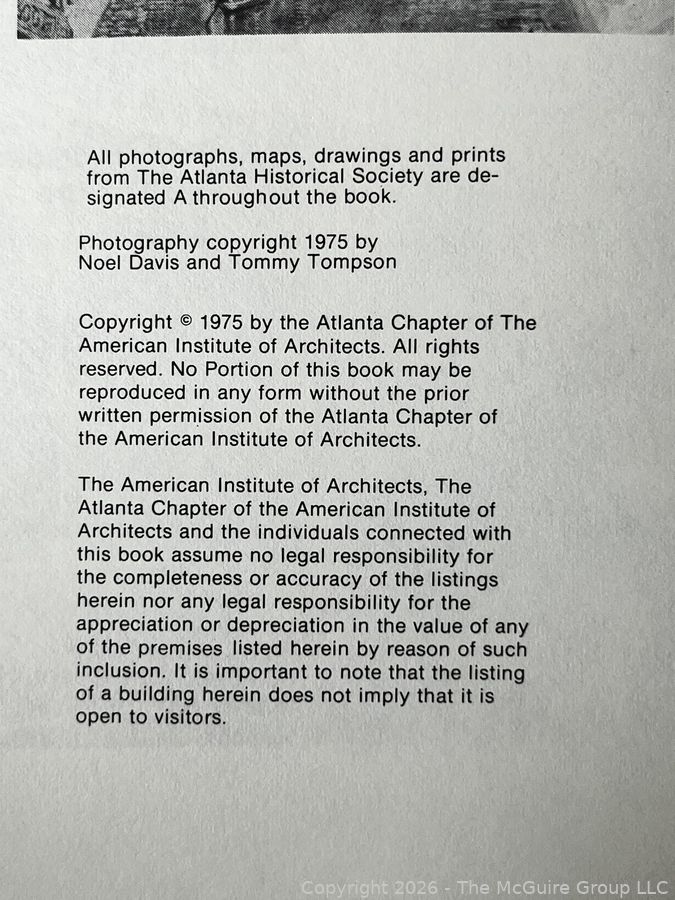 All photographs, maps, drawings and prints from The Atlanta Historical Society are designated A throughout the book.

Photography copyright 1975 by Noel Davis and Tommy Tompson

Copyright © 1975 by the Atlanta Chapter of The American Institute of Architects. All rights reserved. No Portion of this book may be reproduced in any form without the prior written permission of the Atlanta Chapter of the American Institute of Architects.

The American Institute of Architects, The Atlanta Chapter of the American Institute of Architects and the individuals connected with this book assume no legal responsibility for the completeness or accuracy of the listings herein nor any legal responsibility for the appreciation or depreciation in the value of any of the premises listed herein by reason of such inclusion. It is important to note that the listing of a building herein does not imply that it is open to visitors.

Copyright 2026 - The McGuire Group LLC